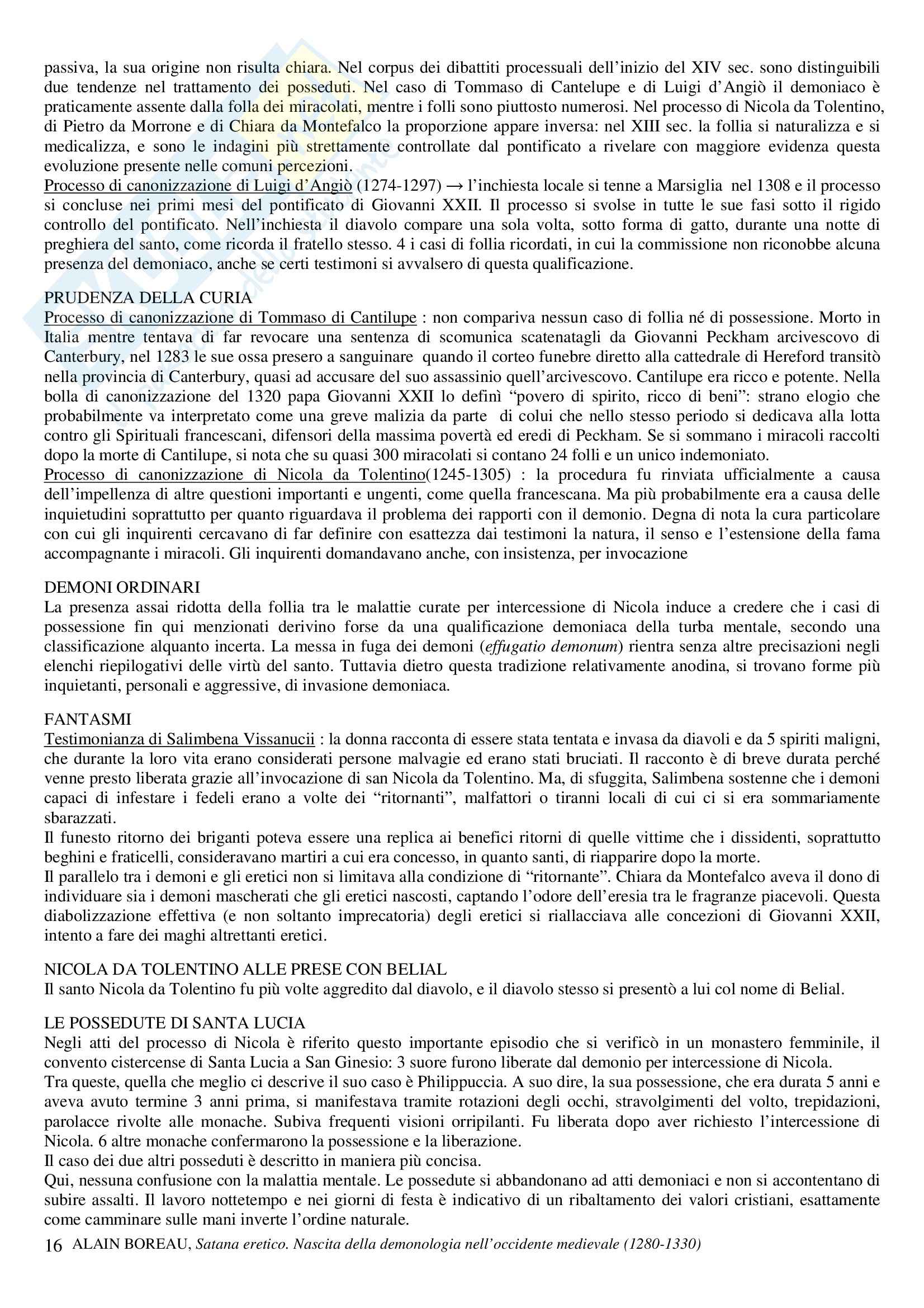 passiva, la sua origine non risulta chiara. Nel corpus dei dibattiti processuali dell'inizio del XIV sec. sono distinguibili due tendenze nel trattamento dei posseduti. Nel caso di Tommaso di Cantelupe e di Luigi d'Angiò il demoniaco è praticamente assente dalla folla dei miracolati, mentre i folli sono piuttosto numerosi. Nel processo di Nicola da Tolentino, di Pietro da Morrone e di Chiara da Montefalco la proporzione appare inversa: nel XIII sec. la follia si naturalizza e si medicalizza, e sono le indagini più strettamente controllate dal pontificato a rivelare con maggiore evidenza questa evoluzione presente nelle comuni percezioni.
Processo di canonizzazione di Luigi d'Angiò (1274-1297) → l'inchiesta locale si tenne a Marsiglia nel 1308 e il processo si concluse nei primi mesi del pontificato di Giovanni XXII. Il processo si svolse in tutte le sue fasi sotto il rigido controllo del pontificato. Nell'inchiesta il diavolo compare una sola volta, sotto forma di gatto, durante una notte di preghiera del santo, come ricorda il fratello stesso. 4 i casi di follia ricordati, in cui la commissione non riconobbe alcuna presenza del demoniaco, anche se certi testimoni si avvalsero di questa qualificazione.

PRUDENZA DELLA CURIA
Processo di canonizzazione di Tommaso di Cantilupe : non compariva nessun caso di follia né di possessione. Morto in Italia mentre tentava di far revocare una sentenza di scomunica scatenatagli da Giovanni Peckham arcivescovo di Canterbury, nel 1283 le sue ossa presero a sanguinare quando il corteo funebre diretto alla cattedrale di Hereford transitò nella provincia di Canterbury, quasi ad accusare del suo assassinio quell'arcivescovo. Cantilupe era ricco e potente. Nella bolla di canonizzazione del 1320 papa Giovanni XXII lo definì "povero di spirito, ricco di beni": strano elogio che probabilmente va interpretato come una greve malizia da parte di colui che nello stesso periodo si dedicava alla lotta contro gli Spirituali francescani, difensori della massima povertà ed eredi di Peckham. Se si sommano i miracoli raccolti dopo la morte di Cantilupe, si nota che su quasi 300 miracolati si contano 24 folli e un unico indemoniato.
Processo di canonizzazione di Nicola da Tolentino(1245-1305) : la procedura fu rinviata ufficialmente a causa dell'impellenza di altre questioni importanti e ungenti, come quella francescana. Ma più probabilmente era a causa delle inquietudini soprattutto per quanto riguardava il problema dei rapporti con il demonio. Degna di nota la cura particolare con cui gli inquirenti cercavano di far definire con esattezza dai testimoni la natura, il senso e l'estensione della fama accompagnante i miracoli. Gli inquirenti domandavano anche, con insistenza, per invocazione

DEMONI ORDINARI
La presenza assai ridotta della follia tra le malattie curate per intercessione di Nicola induce a credere che i casi di possessione fin qui menzionati derivino forse da una qualificazione demoniaca della turba mentale, secondo una classificazione alquanto incerta. La messa in fuga dei demoni (effugatio demonum) rientra senza altre precisazioni negli elenchi riepilogativi delle virtù del santo. Tuttavia dietro questa tradizione relativamente anodina, si trovano forme più inquietanti, personali e aggressive, di invasione demoniaca.

FANTASMI
Testimonianza di Salimbena Vissanucii : la donna racconta di essere stata tentata e invasa da diavoli e da 5 spiriti maligni, che durante la loro vita erano considerati persone malvagie ed erano stati bruciati. Il racconto è di breve durata perché venne presto liberata grazie all'invocazione di san Nicola da Tolentino. Ma, di sfuggita, Salimbena sostenne che i demoni capaci di infestare i fedeli erano a volte dei "ritornanti", malfattori o tiranni locali di cui ci si era sommariamente sbarazzati.
Il funesto ritorno dei briganti poteva essere una replica ai benefici ritorni di quelle vittime che i dissidenti, soprattutto beghini e fraticelli, consideravano martiri a cui era concesso, in quanto santi, di riapparire dopo la morte.
Il parallelo tra i demoni e gli eretici non si limitava alla condizione di "ritornante". Chiara da Montefalco aveva il dono di individuare sia i demoni mascherati che gli eretici nascosti, captando l'odore dell'eresia tra le fragranze piacevoli. Questa diabolizzazione effettiva (e non soltanto imprecatoria) degli eretici si riallacciava alle concezioni di Giovanni XXII, intento a fare dei maghi altrettanti eretici.

NICOLA DA TOLENTINO ALLE PRESE CON BELIAL
Il santo Nicola da Tolentino fu più volte aggredito dal diavolo, e il diavolo stesso si presentò a lui col nome di Belial.

LE POSSEDUTE DI SANTA LUCIA
Negli atti del processo di Nicola è riferito questo importante episodio che si verificò in un monastero femminile, il convento cistercense di Santa Lucia a San Ginesio: 3 suore furono liberate dal demonio per intercessione di Nicola.
Tra queste, quella che meglio ci descrive il suo caso è Philippuccia. A suo dire, la sua possessione, che era durata 5 anni e aveva avuto termine 3 anni prima, si manifestava tramite rotazioni degli occhi, stravolgimenti del volto, trepidazioni, parolacce rivolte alle monache. Subiva frequenti visioni orripilanti. Fu liberata dopo aver richiesto l'intercessione di Nicola. 6 altre monache confermarono la possessione e la liberazione.
Il caso dei due altri posseduti è descritto in maniera più concisa.
Qui, nessuna confusione con la malattia mentale. Le possedute si abbandonano ad atti demoniaci e non si accontentano di subire assalti. Il lavoro nottetempo e nei giorni di festa è indicativo di un ribaltamento dei valori cristiani, esattamente come camminare sulle mani inverte l'ordine naturale.

16 ALAIN BOREAU, Satana eretico. Nascita della demonologia nell'occidente medievale (1280-1330)